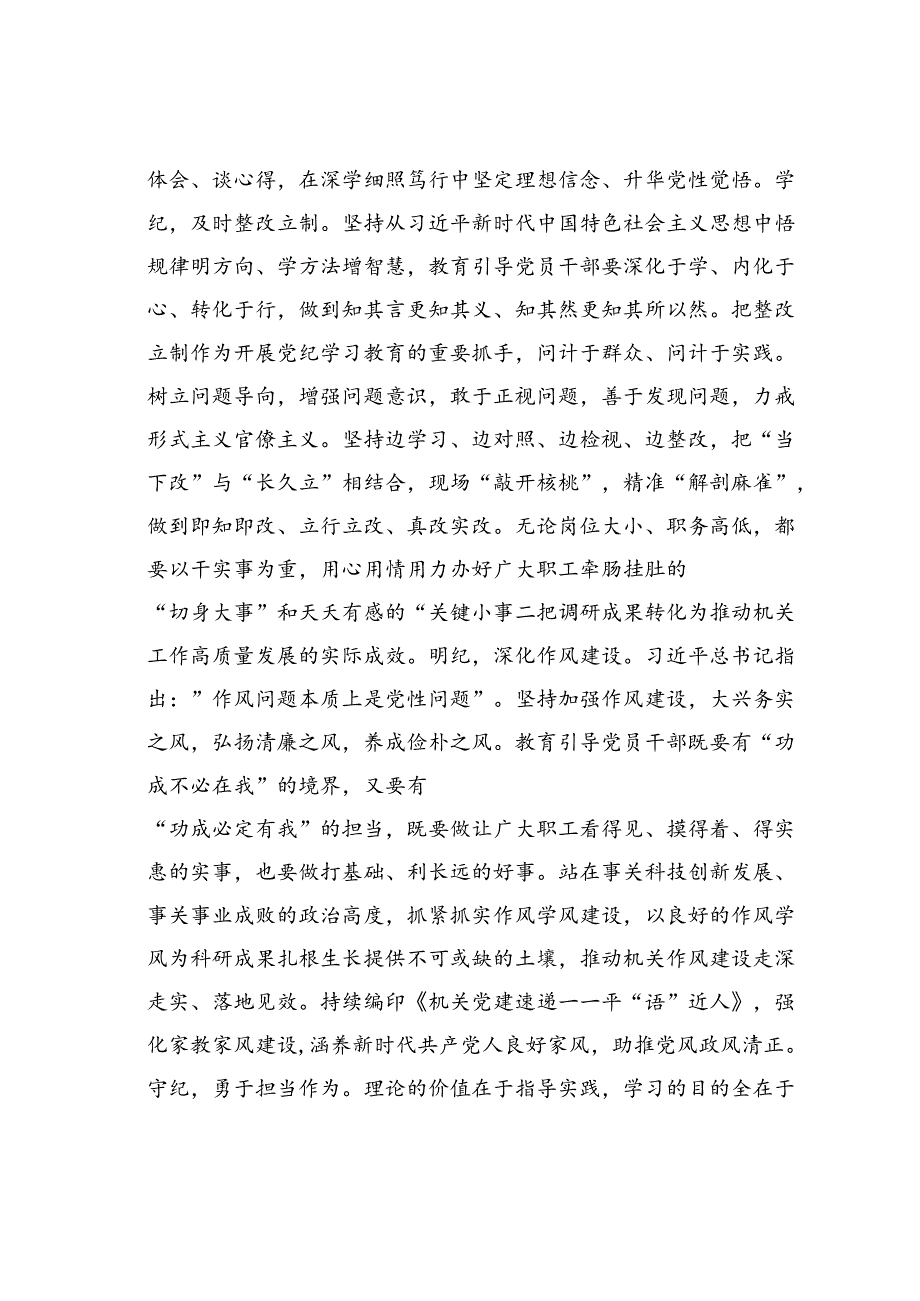 体会、谈心得，在深学细照笃行中坚定理想信念、升华党性觉悟。学纪，及时整改立制。坚持从习近平新时代中国特色社会主义思想中悟规律明方向、学方法增智慧，教育引导党员干部要深化于学、内化于心、转化于行，做到知其言更知其义、知其然更知其所以然。把整改立制作为开展党纪学习教育的重要抓手，问计于群众、问计于实践。树立问题导向，增强问题意识，敢于正视问题，善于发现问题，力戒形式主义官僚主义。坚持边学习、边对照、边检视、边整改，把“当下改”与“长久立”相结合，现场“敲开核桃”，精准“解剖麻雀”，做到即知即改、立行立改、真改实改。无论岗位大小、职务高低，都要以干实事为重，用心用情用力办好广大职工牵肠挂肚的

“切身大事”和天天有感的“关键小事二把调研成果转化为推动机关工作高质量发展的实际成效。明纪，深化作风建设。习近平总书记指出：”作风问题本质上是党性问题”。坚持加强作风建设，大兴务实之风，弘扬清廉之风，养成俭朴之风。教育引导党员干部既要有“功成不必在我”的境界，又要有

“功成必定有我”的担当，既要做让广大职工看得见、摸得着、得实惠的实事，也要做打基础、利长远的好事。站在事关科技创新发展、事关事业成败的政治高度，抓紧抓实作风学风建设，以良好的作风学风为科研成果扎根生长提供不可或缺的土壤，推动机关作风建设走深走实、落地见效。持续编印《机关党建速递一一平“语”近人》，强化家教家风建设，涵养新时代共产党人良好家风，助推党风政风清正。守纪，勇于担当作为。理论的价值在于指导实践，学习的目的全在于